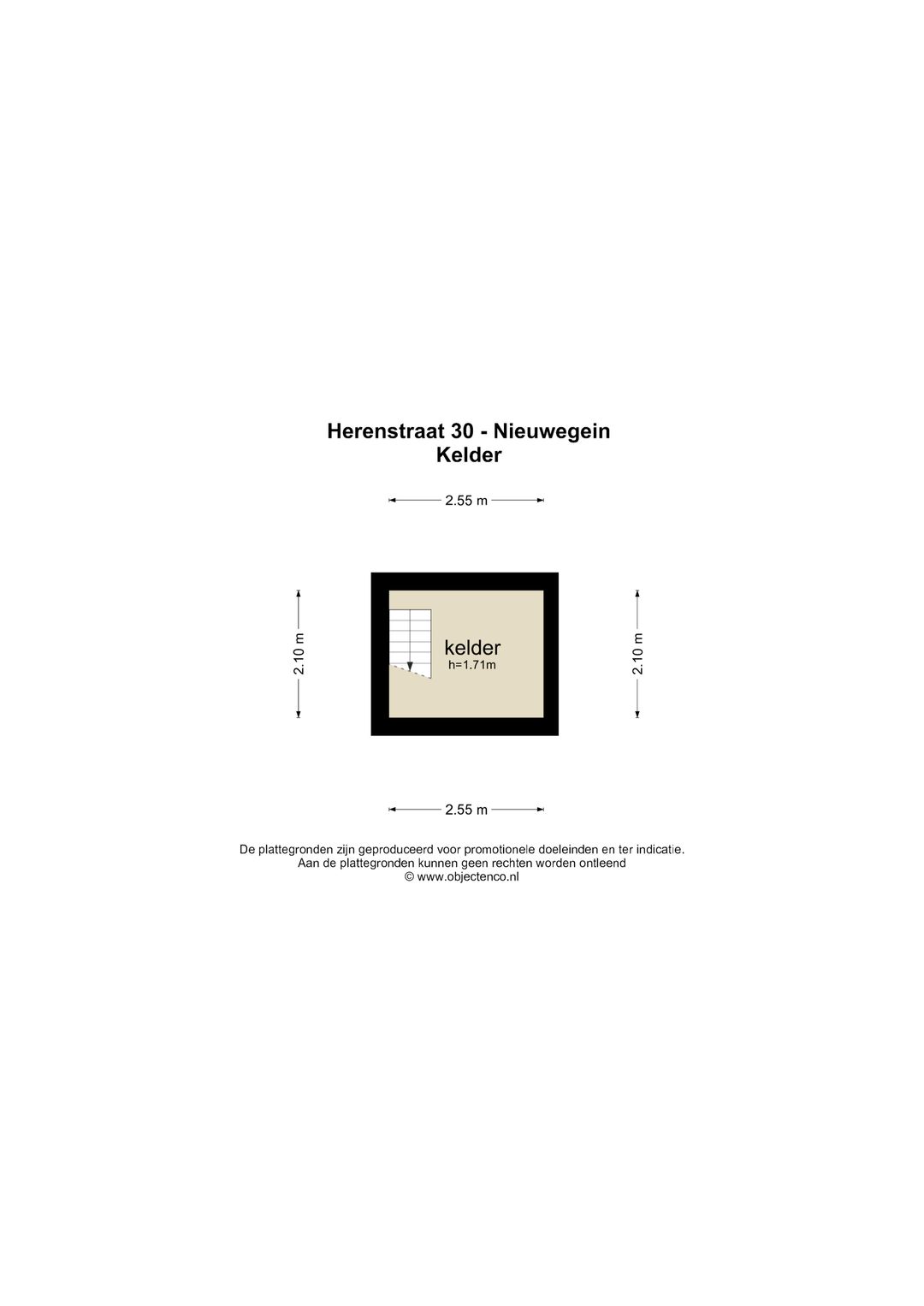 Herenstraat 30 - Nieuwegein
Kelder

2.55 m

2.10 m

kelder
h=1.71m

2.10 m

2.55 m

De plattegronden zijn geproduceerd voor promotionele doeleinden en ter indicatie.
Aan de plattegronden kunnen geen rechten worden ontleend
© www.objectenco.nl